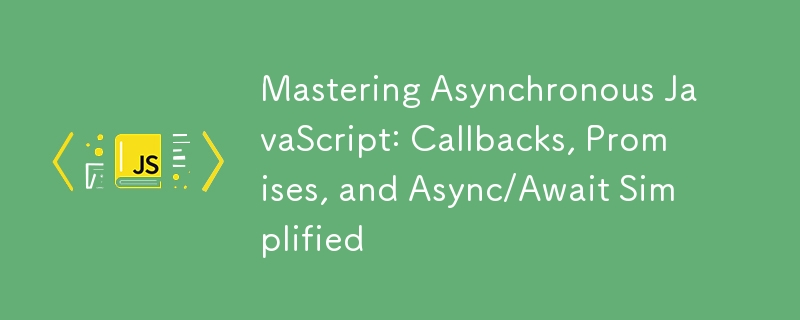 JS

Mastering Asynchronous JavaScript: Callbacks, Promises, and Async/Await Simplified